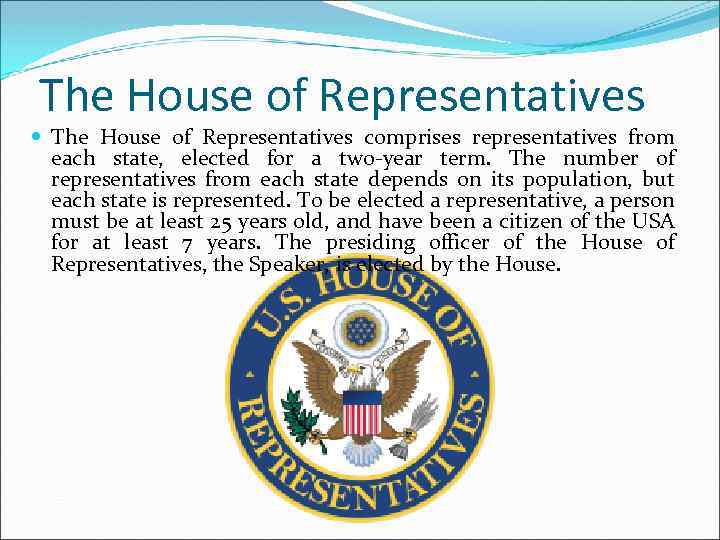 The House of Representatives

• The House of Representatives comprises representatives from each state, elected for a two-year term. The number of representatives from each state depends on its population, but each state is represented. To be elected a representative, a person must be at least 25 years old, and have been a citizen of the USA for at least 7 years. The presiding officer of the House of Representatives, the Speaker, is elected by the House.

U.S. HOUSE OF REPRESENTATIVES